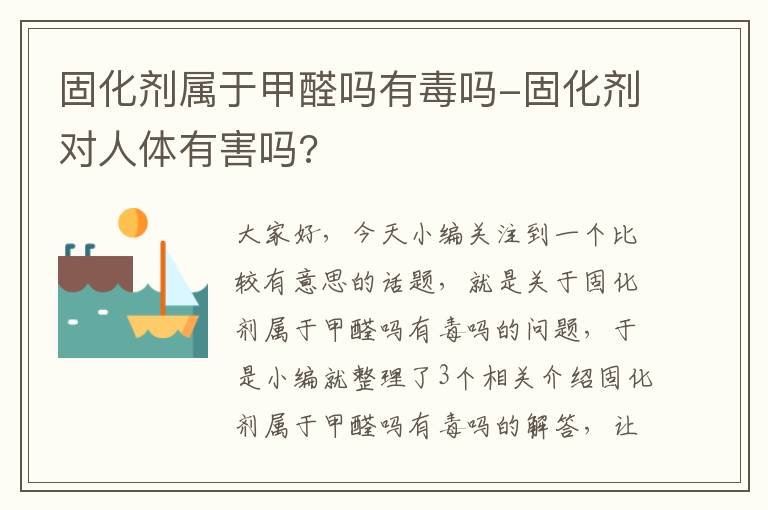 固化剂属于甲醛吗有毒吗-固化剂对人体有害吗?

大家好，今天小编关注到一个比较有意思的话题，就是关于固化剂属于甲醛吗有毒吗的问题，于是小编就整理了3个相关介绍固化剂属于甲醛吗有毒吗的解答，让